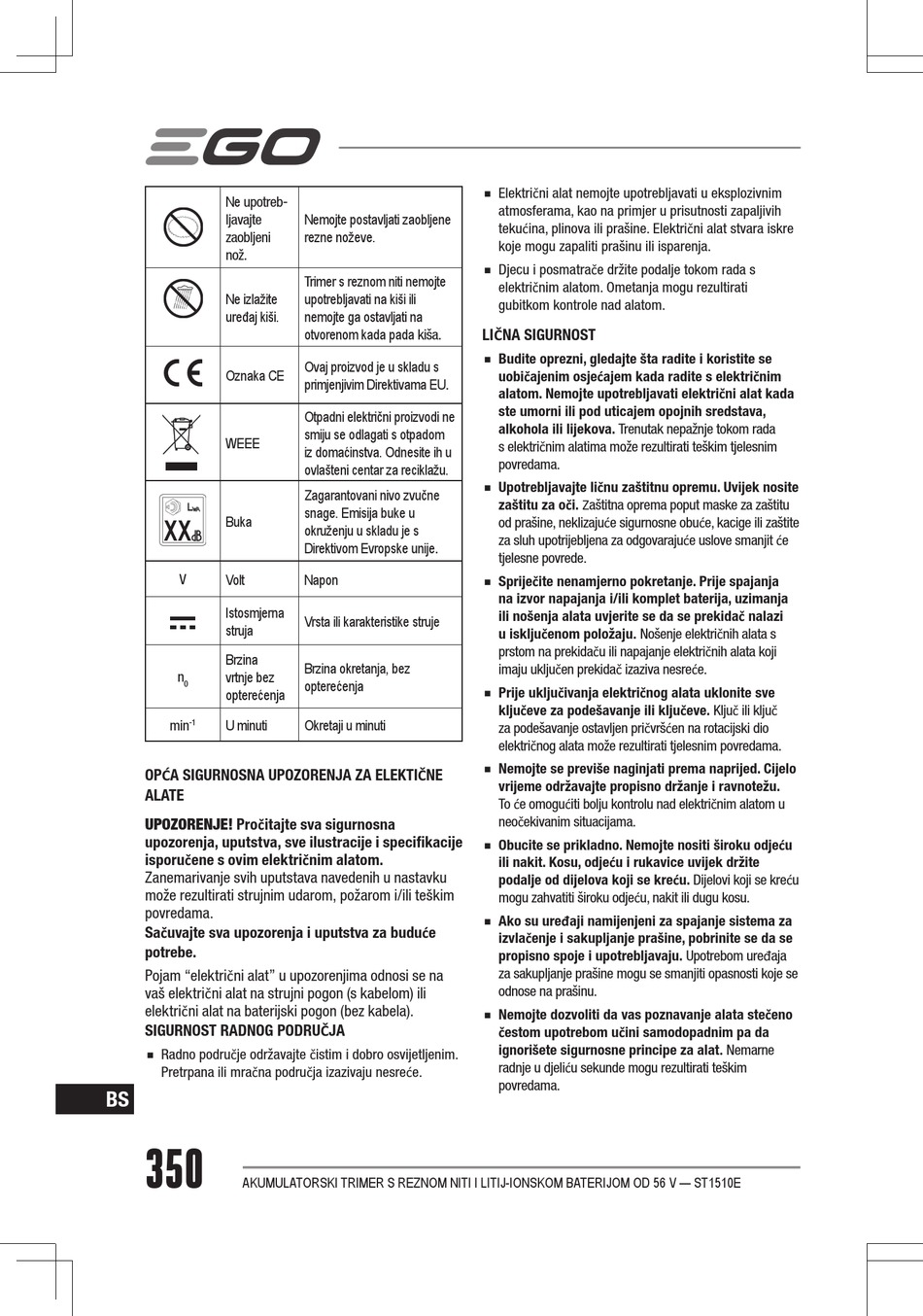 EGO

| | Ne upotrebljavajte zaobljeni nož. | Nemojte postavljati zaobljene rezne noževe. |
|---|---|---|
| | Ne izlažite uređaj kiši. | Trimer s reznom niti nemojte upotrebljavati na kiši ili nemojte ga ostavljati na otvorenom kada pada kiša. |
| CE | Oznaka CE | Ovaj proizvod je u skladu s primjenjivim Direktivama EU. |
| | WEEE | Otpadni električni proizvodi ne smiju se odlagati s otpadom iz domaćinstva. Odnesite ih u ovlašteni centar za reciklažu. |
| $L_{WA}$ XX dB | Buka | Zagarantovani nivo zvučne snage. Emisija buke u okruženju u skladu je s Direktivom Evropske unije. |
| V | Volt | Napon |
| | Istosmjerna struja | Vrsta ili karakteristike struje |
| $n_0$ | Brzina vrtnje bez opterećenja | Brzina okretanja, bez opterećenja |
| $min^{-1}$ | U minuti | Okretaji u minuti |

OPĆA SIGURNOSNA UPOZORENJA ZA ELEKTIČNE ALATE

UPOZORENJE! Pročitajte sva sigurnosna upozorenja, uputstva, sve ilustracije i specifikacije isporučene s ovim električnim alatom. Zanemarivanje svih uputstava navedenih u nastavku može rezultirati strujnim udarom, požarom i/ili teškim povredama.

Sačuvajte sva upozorenja i uputstva za buduće potrebe.

Pojam “električni alat” u upozorenjima odnosi se na vaš električni alat na strujni pogon (s kabelom) ili električni alat na baterijski pogon (bez kabela).

SIGURNOST RADNOG PODRUČJA

■ Radno područje održavajte čistim i dobro osvijetljenim. Pretrpana ili mračna područja izazivaju nesreće.

■ Električni alat nemojte upotrebljavati u eksplozivnim atmosferama, kao na primjer u prisutnosti zapaljivih tekućina, plinova ili prašine. Električni alat stvara iskre koje mogu zapaliti prašinu ili isparenja.

■ Djecu i posmatrače držite podalje tokom rada s električnim alatom. Ometanja mogu rezultirati gubitkom kontrole nad alatom.

LIČNA SIGURNOST

■ Budite oprezni, gledajte šta radite i koristite se uobičajenim osjećajem kada radite s električnim alatom. Nemojte upotrebljavati električni alat kada ste umorni ili pod uticajem opojnih sredstava, alkohola ili lijekova. Trenutak nepažnje tokom rada s električnim alatima može rezultirati teškim tjelesnim povredama.

■ Upotrebljavajte ličnu zaštitnu opremu. Uvijek nosite zaštitu za oči. Zaštitna oprema poput maske za zaštitu od prašine, neklizajuće sigurnosne obuće, kacige ili zaštite za sluh upotrijebljena za odgovarajuće uslove smanjit će tjelesne povrede.

■ Spriječite nenamjerno pokretanje. Prije spajanja na izvor napajanja i/ili komplet baterija, uzimanja ili nošenja alata uvjerite se da se prekidač nalazi u isključenom položaju. Nošenje električnih alata s prstom na prekidaču ili napajanje električnih alata koji imaju uključen prekidač izaziva nesreće.

■ Prije uključivanja električnog alata uklonite sve ključeve za podešavanje ili ključeve. Ključ ili ključ za podešavanje ostavljen pričvršćen na rotacijski dio električnog alata može rezultirati tjelesnim povredama.

■ Nemojte se previše naginjati prema naprijed. Cijelo vrijeme održavajte propisno držanje i ravnotežu. To će omogućiti bolju kontrolu nad električnim alatom u neočekivanim situacijama.

■ Obucite se prikladno. Nemojte nositi široku odjeću ili nakit. Kosu, odjeću i rukavice uvijek držite podalje od dijelova koji se kreću. Dijelovi koji se kreću mogu zahvatiti široku odjeću, nakit ili dugu kosu.

■ Ako su uređaji namijenjeni za spajanje sistema za izvlačenje i sakupljanje prašine, pobrinite se da se propisno spoje i upotrebljavaju. Upotrebom uređaja za sakupljanje prašine mogu se smanjiti opasnosti koje se odnose na prašinu.

■ Nemojte dozvoliti da vas poznavanje alata stečeno čestom upotrebom učini samodopadnim pa da ignorišete sigurnosne principe za alat. Nemarne radnje u djeliću sekunde mogu rezultirati teškim povredama.

BS

350

AKUMULATORSKI TRIMER S REZNOM NITI I LITIJ-IONSKOM BATERIJOM OD 56 V — ST1510E